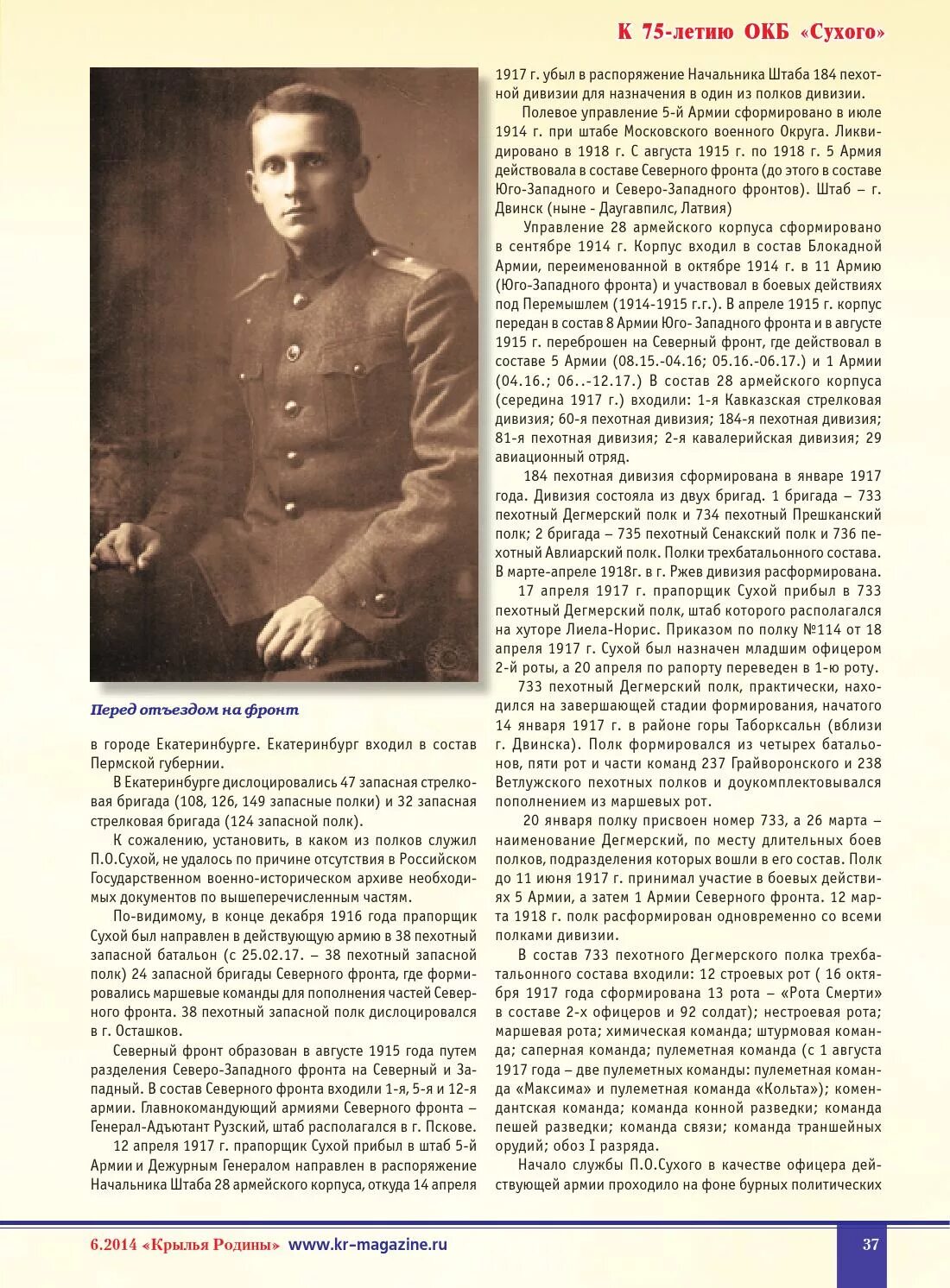 К 75-летию ОКБ «Сухого»

Перед отъездом на фронт

в городе Екатеринбурге. Екатеринбург входил в состав Пермской губернии.

В Екатеринбурге дислоцировались 47 запасная стрелковая бригада (108, 126, 149 запасные полки) и 32 запасная стрелковая бригада (124 запасной полк).

К сожалению, установить, в каком из полков служил П.О.Сухой, не удалось по причине отсутствия в Российском Государственном военно-историческом архиве необходимых документов по вышеперечисленным частям.

По-видимому, в конце декабря 1916 года прапорщик Сухой был направлен в действующую армию в 38 пехотный запасной батальон (с 25.02.17. – 38 пехотный запасной полк) 24 запасной бригады Северного фронта, где формировались маршевые команды для пополнения частей Северного фронта. 38 пехотный запасной полк дислоцировался в г. Осташков.

Северный фронт образован в августе 1915 года путем разделения Северо-Западного фронта на Северный и Западный. В состав Северного фронта входили 1-я, 5-я и 12-я армии. Главнокомандующий армиями Северного фронта – Генерал-Адъютант Рузский, штаб располагался в г. Пскове.

12 апреля 1917 г. прапорщик Сухой прибыл в штаб 5-й Армии и Дежурным Генералом направлен в распоряжение Начальника Штаба 28 армейского корпуса, откуда 14 апреля 1917 г. убыл в распоряжение Начальника Штаба 184 пехотной дивизии для назначения в один из полков дивизии.

Полевое управление 5-й Армии сформировано в июле 1914 г. при штабе Московского военного Округа. Ликвидировано в 1918 г. С августа 1915 г. по 1918 г. 5 Армия действовала в составе Северного фронта (до этого в составе Юго-Западного и Северо-Западного фронтов). Штаб – г. Двинск (ныне - Даугавпилс, Латвия)

Управление 28 армейского корпуса сформировано в сентябре 1914 г. Корпус входил в состав Блокадной Армии, переименованной в октябре 1914 г. в 11 Армию (Юго-Западного фронта) и участвовал в боевых действиях под Перемышлем (1914-1915 г.г.). В апреле 1915 г. корпус передан в состав 8 Армии Юго- Западного фронта и в августе 1915 г. переброшен на Северный фронт, где действовал в составе 5 Армии (08.15.-04.16; 05.16.-06.17.) и 1 Армии (04.16.; 06..-12.17.) В состав 28 армейского корпуса (середина 1917 г.) входили: 1-я Кавказская стрелковая дивизия; 60-я пехотная дивизия; 184-я пехотная дивизия; 81-я пехотная дивизия; 2-я кавалерийская дивизия; 29 авиационный отряд.

184 пехотная дивизия сформирована в январе 1917 года. Дивизия состояла из двух бригад. 1 бригада – 733 пехотный Дегмерский полк и 734 пехотный Прешканский полк; 2 бригада – 735 пехотный Сенакский полк и 736 пехотный Авлиарский полк. Полки трехбатальонного состава. В марте-апреле 1918г. в г. Ржев дивизия расформирована.

17 апреля 1917 г. прапорщик Сухой прибыл в 733 пехотный Дегмерский полк, штаб которого располагался на хуторе Лиела-Норис. Приказом по полку №114 от 18 апреля 1917 г. Сухой был назначен младшим офицером 2-й роты, а 20 апреля по рапорту переведен в 1-ю роту.

733 пехотный Дегмерский полк, практически, находился на завершающей стадии формирования, начатого 14 января 1917 г. в районе горы Таборксальн (вблизи г. Двинска). Полк формировался из четырех батальонов, пяти рот и части команд 237 Грайворонского и 238 Ветлужского пехотных полков и доукомплектовывался пополнением из маршевых рот.

20 января полку присвоен номер 733, а 26 марта – наименование Дегмерский, по месту длительных боев полков, подразделения которых вошли в его состав. Полк до 11 июня 1917 г. принимал участие в боевых действиях 5 Армии, а затем 1 Армии Северного фронта. 12 марта 1918 г. полк расформирован одновременно со всеми полками дивизии.

В состав 733 пехотного Дегмерского полка трехбатальонного состава входили: 12 строевых рот ( 16 октября 1917 года сформирована 13 рота – «Рота Смерти» в составе 2-х офицеров и 92 солдат); нестроевая рота; маршевая рота; химическая команда; штурмовая команда; саперная команда; пулеметная команда (с 1 августа 1917 года – две пулеметных команды: пулеметная команда «Максима» и пулеметная команда «Кольта»); комендантская команда; команда конной разведки; команда пешей разведки; команда связи; команда траншейных орудий; обоз I разряда.

Начало службы П.О.Сухого в качестве офицера действующей армии проходило на фоне бурных политических

6.2014 «Крылья Родины» www.kr-magazine.ru 37